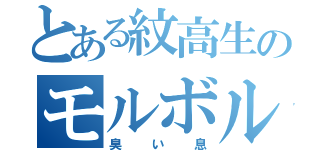 とある紋高生の
モルボル
臭い息